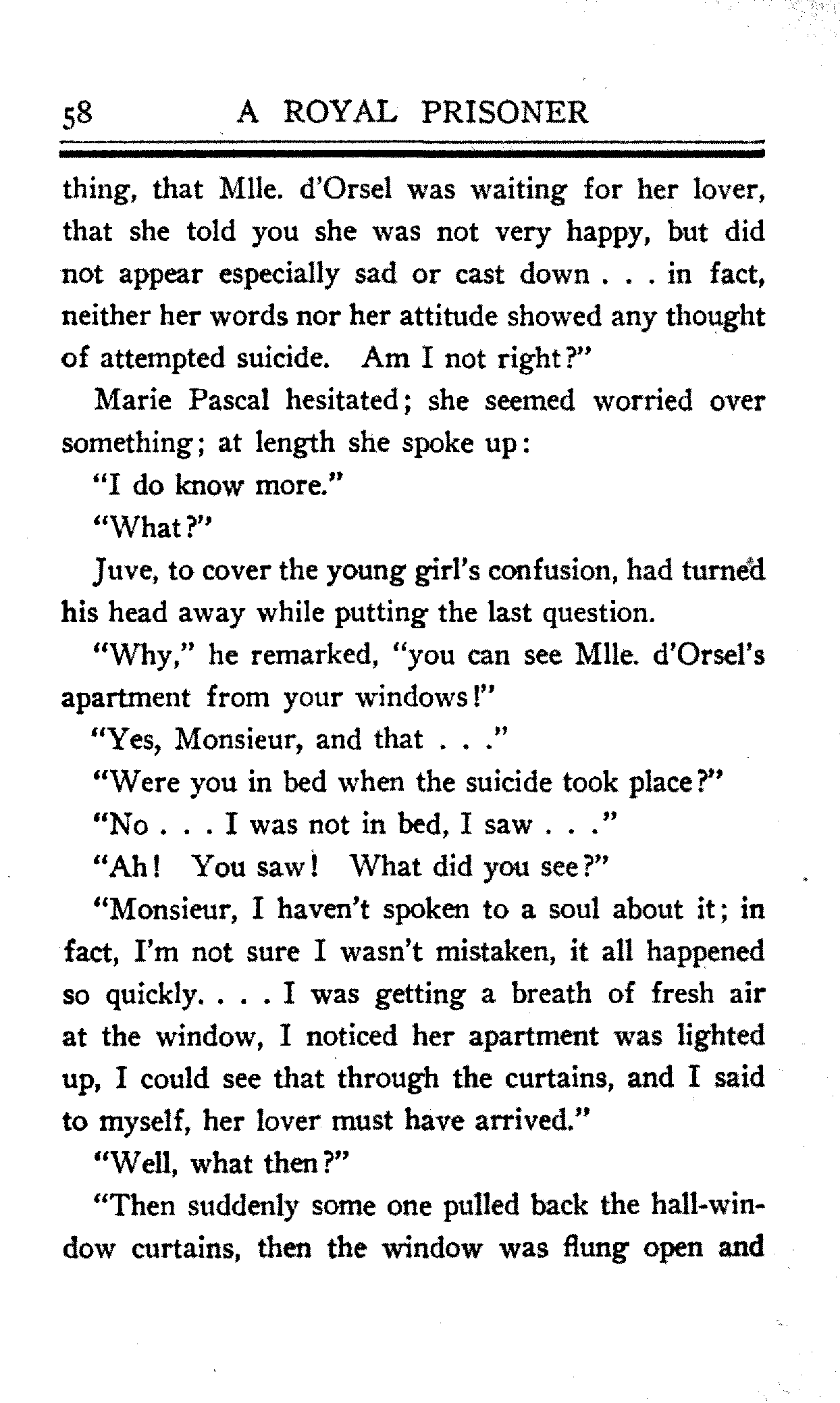 58 A ROYAL PRISONER

thing, that Mlle. d'Orsel was waiting for her lover, that she told you she was not very happy, but did not appear especially sad or cast down . . . in fact, neither her words nor her attitude showed any thought of attempted suicide. Am I not right?"

Marie Pascal hesitated; she seemed worried over something; at length she spoke up:

"I do know more."

"What?"

Juve, to cover the young girl's confusion, had turned his head away while putting the last question.

"Why," he remarked, "you can see Mlle. d'Orsel's apartment from your windows!"

"Yes, Monsieur, and that . . ."

"Were you in bed when the suicide took place?"

"No . . . I was not in bed, I saw . . ."

"Ah! You saw! What did you see?"

"Monsieur, I haven't spoken to a soul about it; in fact, I'm not sure I wasn't mistaken, it all happened so quickly. . . . I was getting a breath of fresh air at the window, I noticed her apartment was lighted up, I could see that through the curtains, and I said to myself, her lover must have arrived."

"Well, what then?"

"Then suddenly some one pulled back the hall-window curtains, then the window was flung open and